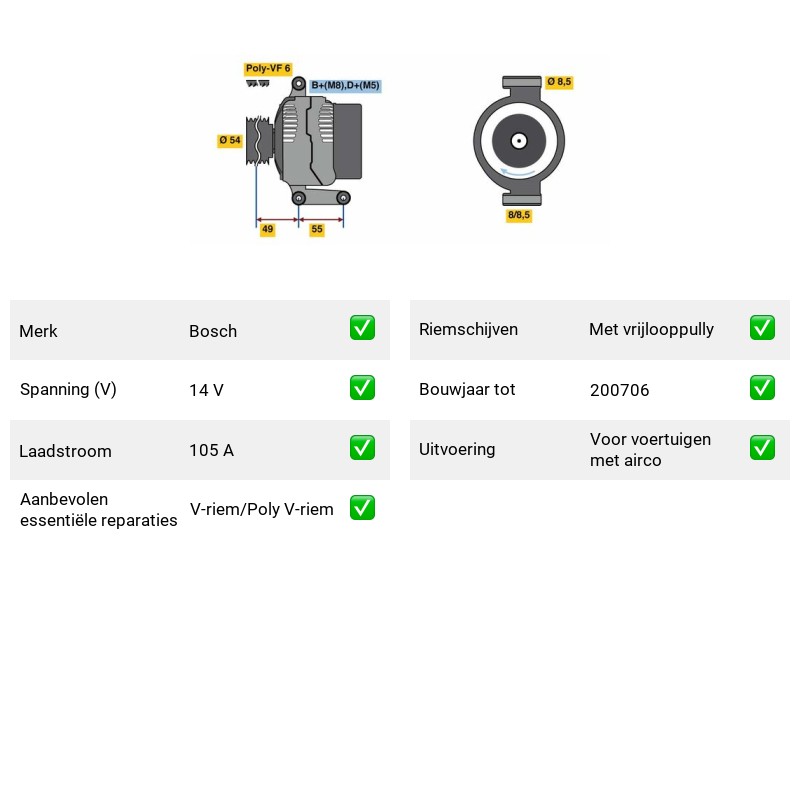 Poly-VF 6

B+(M8),D+(M5)

Ø 54

49

55

Ø 8,5

8/8,5

Merk
Bosch
☑

Spanning (V)
14 V
☑

Laadstroom
105 A
☑

Aanbevolen essentiële reparaties
V-riem/Poly V-riem
☑

Riemschijven
Met vrijlooppully
☑

Bouwjaar tot
200706
☑

Uitvoering
Voor voertuigen met airco
☑